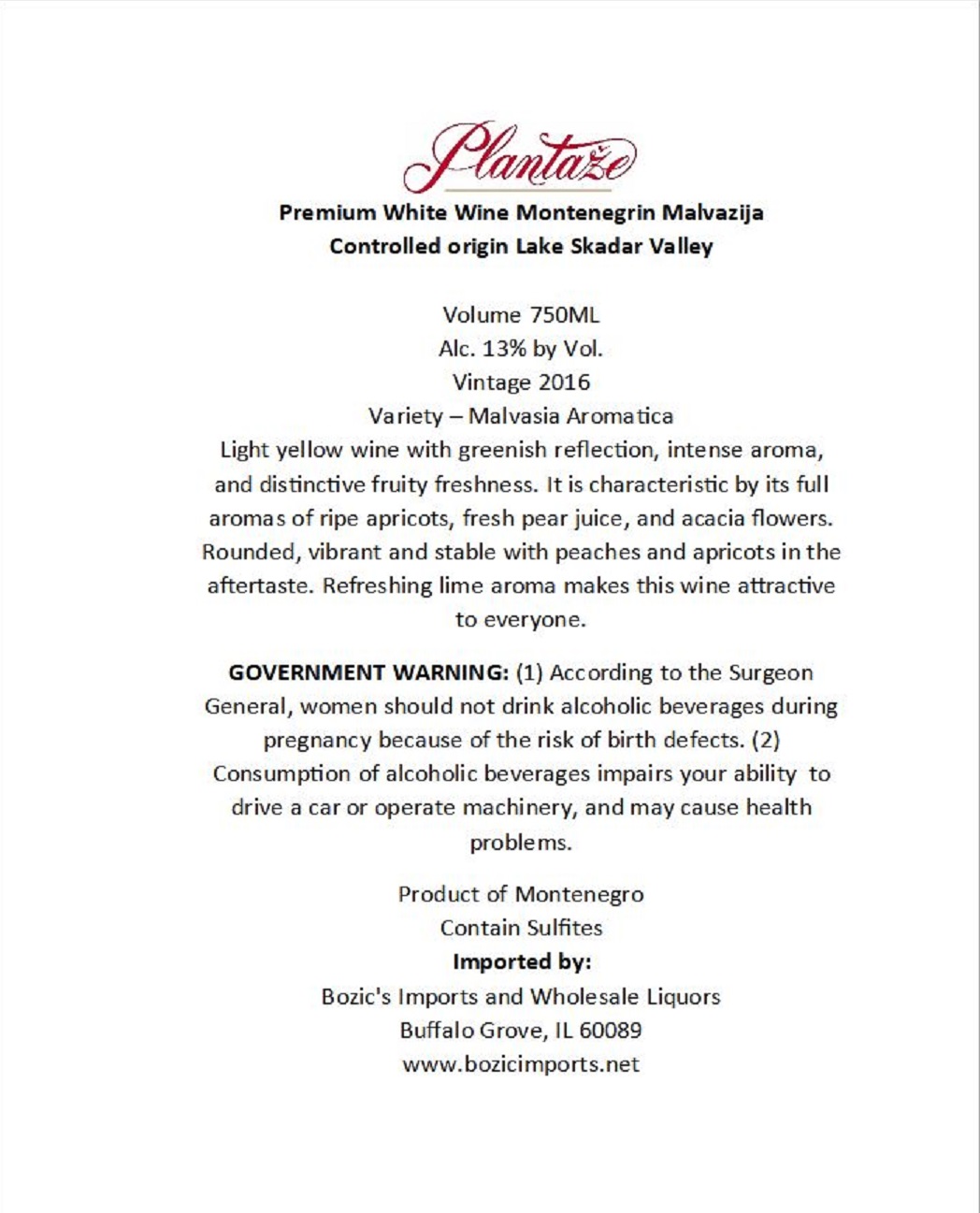 Plantaže

Premium White Wine Montenegrin Malvazija
Controlled origin Lake Skadar Valley

Volume 750ML
Alc. 13% by Vol.
Vintage 2016
Variety – Malvasia Aromatica
Light yellow wine with greenish reflection, intense aroma, and distinctive fruity freshness. It is characteristic by its full aromas of ripe apricots, fresh pear juice, and acacia flowers. Rounded, vibrant and stable with peaches and apricots in the aftertaste. Refreshing lime aroma makes this wine attractive to everyone.

GOVERNMENT WARNING: (1) According to the Surgeon General, women should not drink alcoholic beverages during pregnancy because of the risk of birth defects. (2) Consumption of alcoholic beverages impairs your ability to drive a car or operate machinery, and may cause health problems.

Product of Montenegro
Contain Sulfites
Imported by:
Bozic's Imports and Wholesale Liquors
Buffalo Grove, IL 60089
www.bozicimports.net